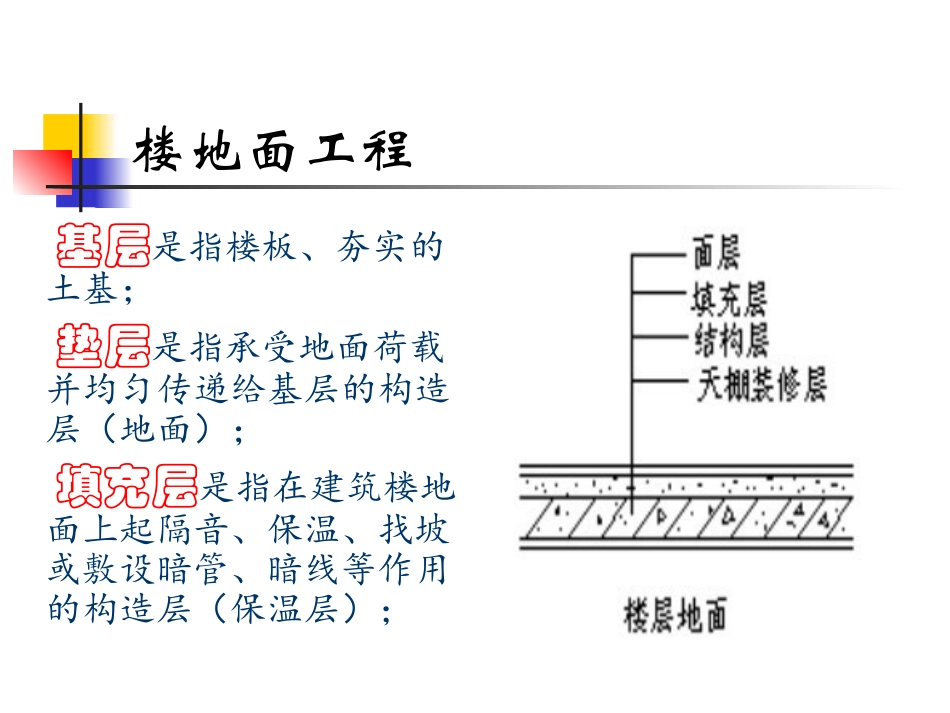 楼地面工程

基层是指楼板、夯实的土基；

垫层是指承受地面荷载并均匀传递给基层的构造层（地面）；

填充层是指在建筑楼地面上起隔音、保温、找坡或敷设暗管、暗线等作用的构造层（保温层）；

面层
填充层
结构层
天棚装修层

楼层地面